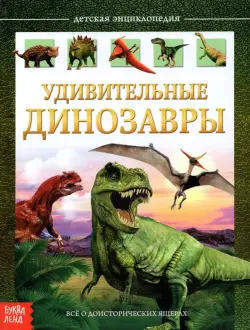 ДЕТСКАЯ ЭНЦИКЛОПЕДИЯ

УДИВИТЕЛЬНЫЕ
ДИНОЗАВРЫ

БУКВА ЛЕНД

ВСЁ О ДОИСТОРИЧЕСКИХ ЯЩЕРАХ